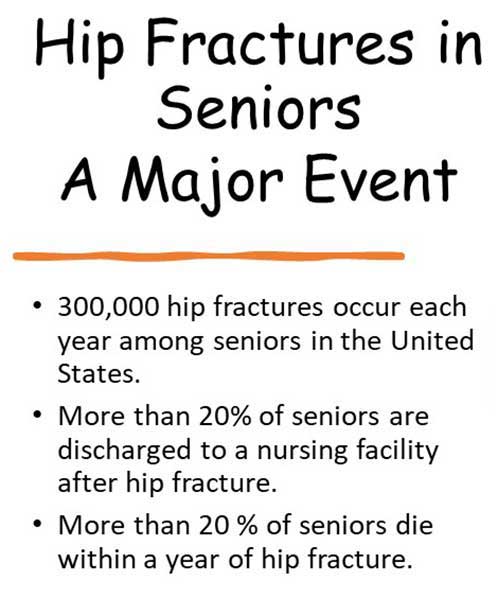 Hip Fractures in Seniors
A Major Event

• 300,000 hip fractures occur each year among seniors in the United States.

• More than 20% of seniors are discharged to a nursing facility after hip fracture.

• More than 20 % of seniors die within a year of hip fracture.